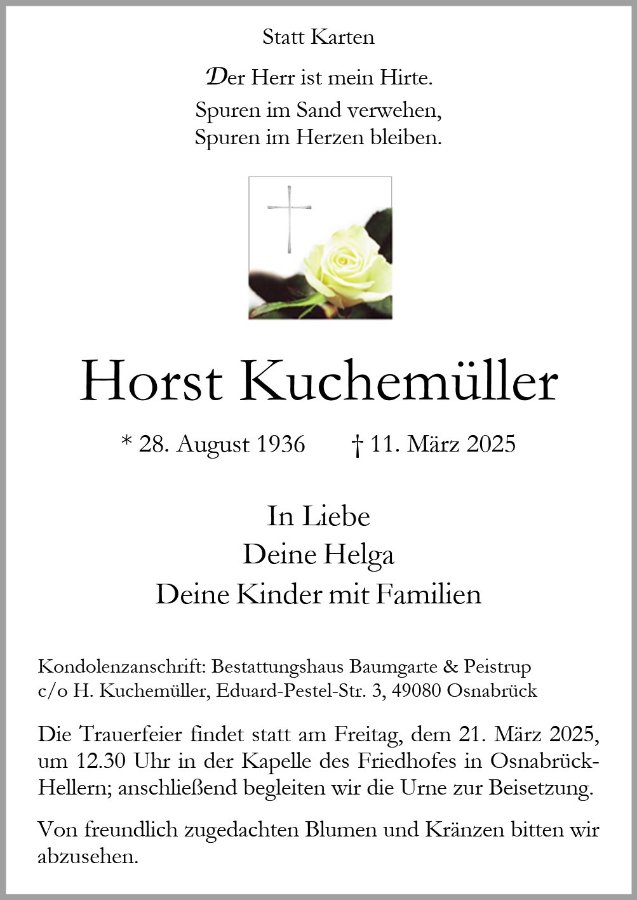 Statt Karten

Der Herr ist mein Hirte.

Spuren im Sand verwehen,
Spuren im Herzen bleiben.

Horst Kuchemüller

* 28. August 1936 † 11. März 2025

In Liebe
Deine Helga
Deine Kinder mit Familien

Kondolenzanschrift: Bestattungshaus Baumgarte & Peistrup
c/o H. Kuchemüller, Eduard-Pestel-Str. 3, 49080 Osnabrück

Die Trauerfeier findet statt am Freitag, dem 21. März 2025, um 12.30 Uhr in der Kapelle des Friedhofes in Osnabrück-Hellern; anschließend begleiten wir die Urne zur Beisetzung.

Von freundlich zugedachten Blumen und Kränzen bitten wir abzusehen.